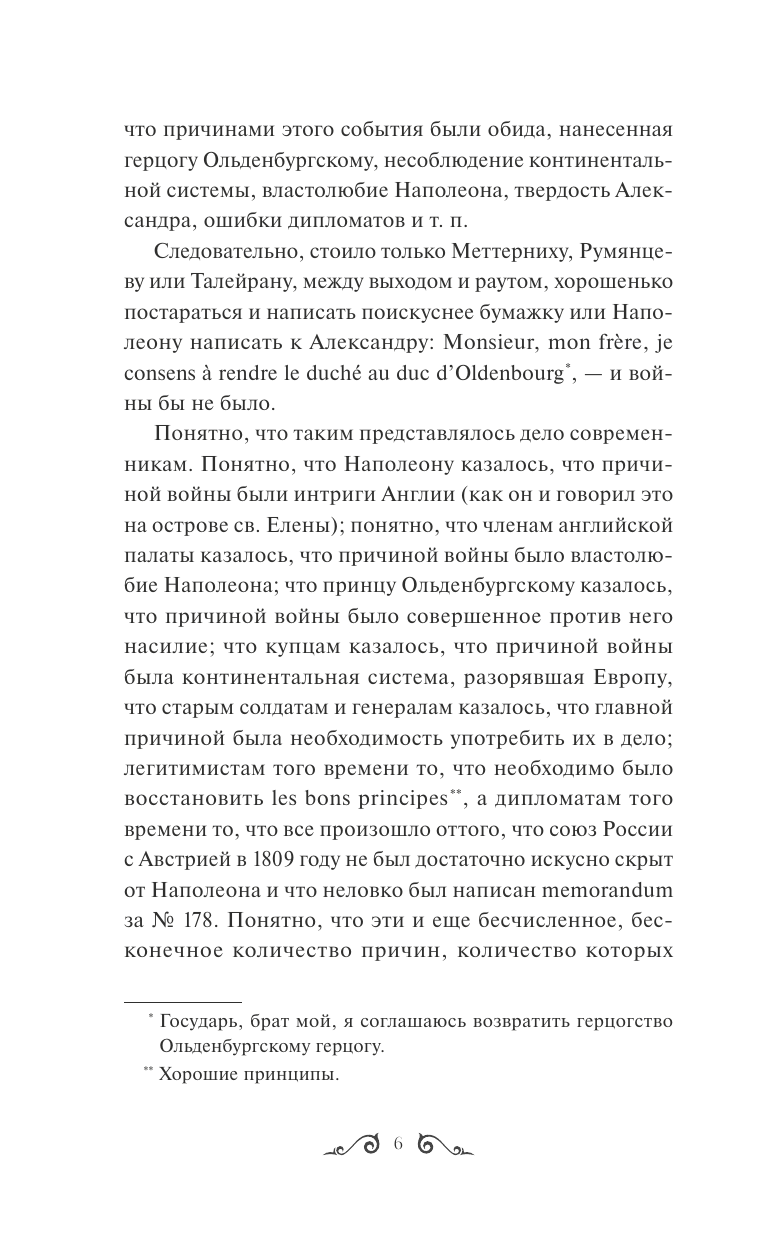 что причинами этого события были обида, нанесенная герцогу Ольденбургскому, несоблюдение континентальной системы, властолюбие Наполеона, твердость Александра, ошибки дипломатов и т. п.

Следовательно, стоило только Меттерниху, Румянцеву или Талейрану, между выходом и раутом, хорошенько постараться и написать поискуснее бумажку или Наполеону написать к Александру: Monsieur, mon frère, je consens à rendre le duché au duc d'Oldenbourg*, — и войны бы не было.

Понятно, что таким представлялось дело современникам. Понятно, что Наполеону казалось, что причиной войны были интриги Англии (как он и говорил это на острове св. Елены); понятно, что членам английской палаты казалось, что причиной войны было властолюбие Наполеона; что принцу Ольденбургскому казалось, что причиной войны было совершенное против него насилие; что купцам казалось, что причиной войны была континентальная система, разорявшая Европу, что старым солдатам и генералам казалось, что главной причиной была необходимость употребить их в дело; легитимистам того времени то, что необходимо было восстановить les bons principes**, а дипломатам того времени то, что все произошло оттого, что союз России с Австрией в 1809 году не был достаточно искусно скрыт от Наполеона и что неловко был написан memorandum за № 178. Понятно, что эти и еще бесчисленное, бесконечное количество причин, количество которых

* Государь, брат мой, я соглашаюсь возвратить герцогство Ольденбургскому герцогу.

** Хорошие принципы.

6